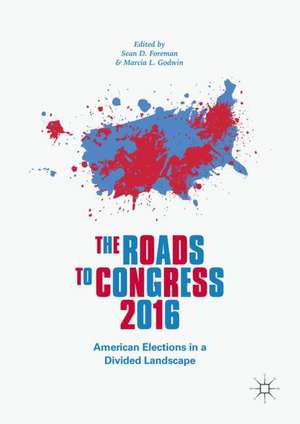 Edited by
Sean D. Foreman
& Marcia L. Godwin

THE ROADS TO CONGRESS 2016

American Elections in a Divided Landscape